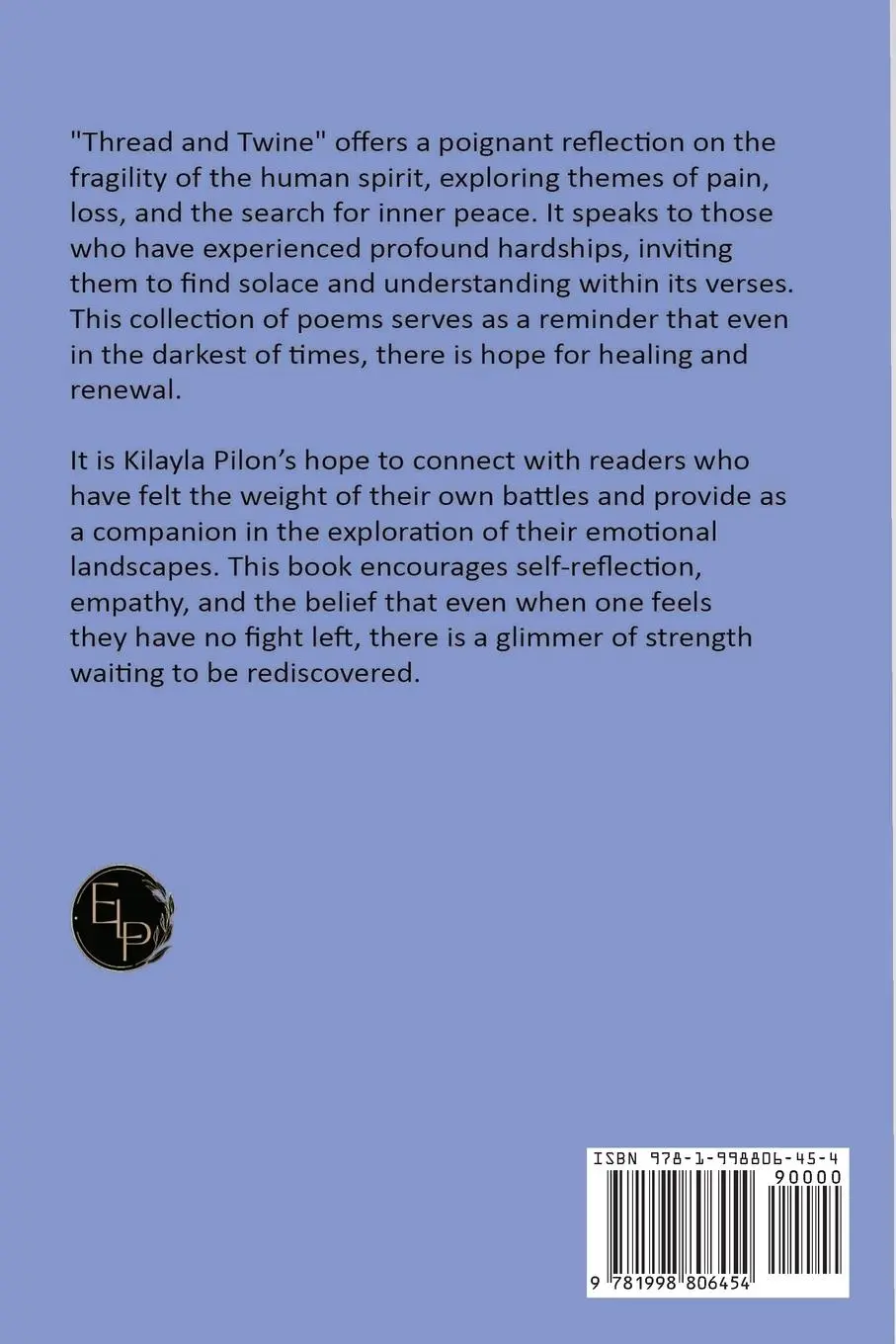 "Thread and Twine" offers a poignant reflection on the fragility of the human spirit, exploring themes of pain, loss, and the search for inner peace. It speaks to those who have experienced profound hardships, inviting them to find solace and understanding within its verses. This collection of poems serves as a reminder that even in the darkest of times, there is hope for healing and renewal.

It is Kilayla Pilon's hope to connect with readers who have felt the weight of their own battles and provide as a companion in the exploration of their emotional landscapes. This book encourages self-reflection, empathy, and the belief that even when one feels they have no fight left, there is a glimmer of strength waiting to be rediscovered.

ELP

ISBN 978-1-998806-45-4

90000

9 781998 806454